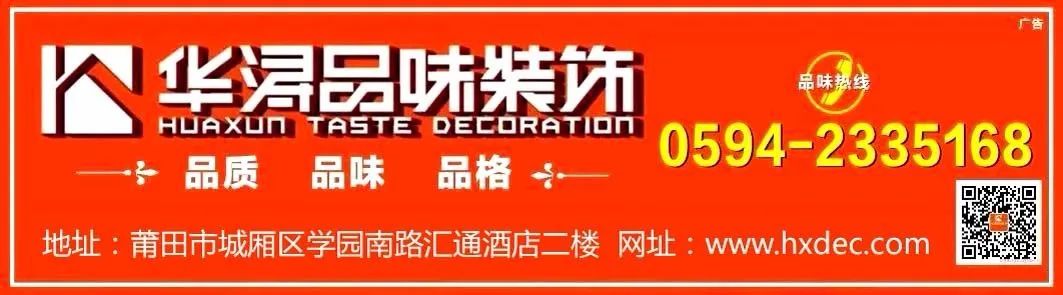 广告

华浔品味装饰
HUAXUN TASTE DECORATION

品质 品味 品格

品味热线
0594-2335168

地址：莆田市城厢区学园南路汇通酒店二楼 网址：www.hxdec.com